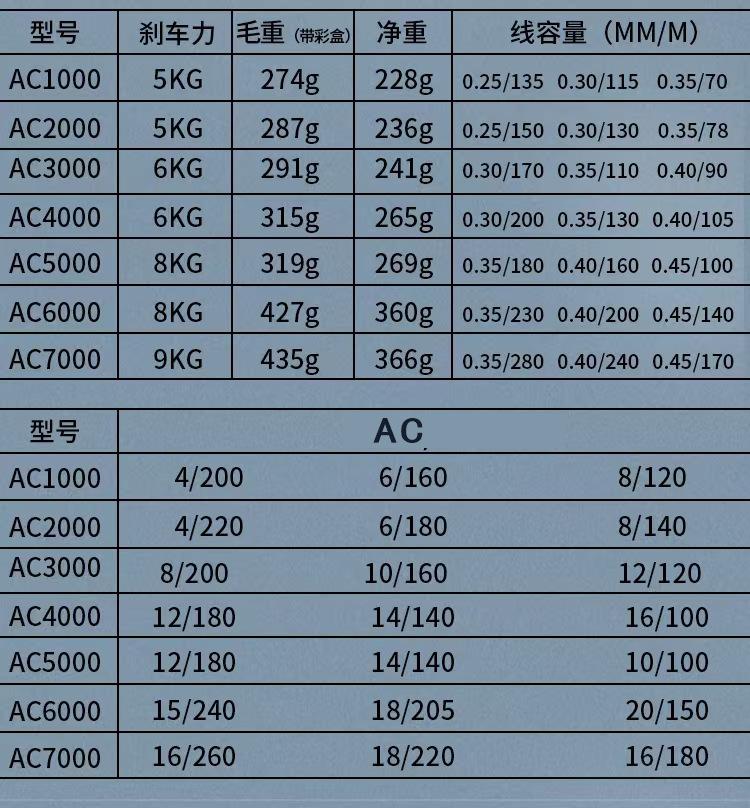 | 型号 | 刹车力 | 毛重（带彩盒） | 净重 | 线容量（MM/M） |
|---|---|---|---|---|
| AC1000 | 5KG | 274g | 228g | 0.25/135 0.30/115 0.35/70 |
| AC2000 | 5KG | 287g | 236g | 0.25/150 0.30/130 0.35/78 |
| AC3000 | 6KG | 291g | 241g | 0.30/170 0.35/110 0.40/90 |
| AC4000 | 6KG | 315g | 265g | 0.30/200 0.35/130 0.40/105 |
| AC5000 | 8KG | 319g | 269g | 0.35/180 0.40/160 0.45/100 |
| AC6000 | 8KG | 427g | 360g | 0.35/230 0.40/200 0.45/140 |
| AC7000 | 9KG | 435g | 366g | 0.35/280 0.40/240 0.45/170 |

| 型号 | AC | | |
|---|---|---|---|
| AC1000 | 4/200 | 6/160 | 8/120 |
| AC2000 | 4/220 | 6/180 | 8/140 |
| AC3000 | 8/200 | 10/160 | 12/120 |
| AC4000 | 12/180 | 14/140 | 16/100 |
| AC5000 | 12/180 | 14/140 | 10/100 |
| AC6000 | 15/240 | 18/205 | 20/150 |
| AC7000 | 16/260 | 18/220 | 16/180 |